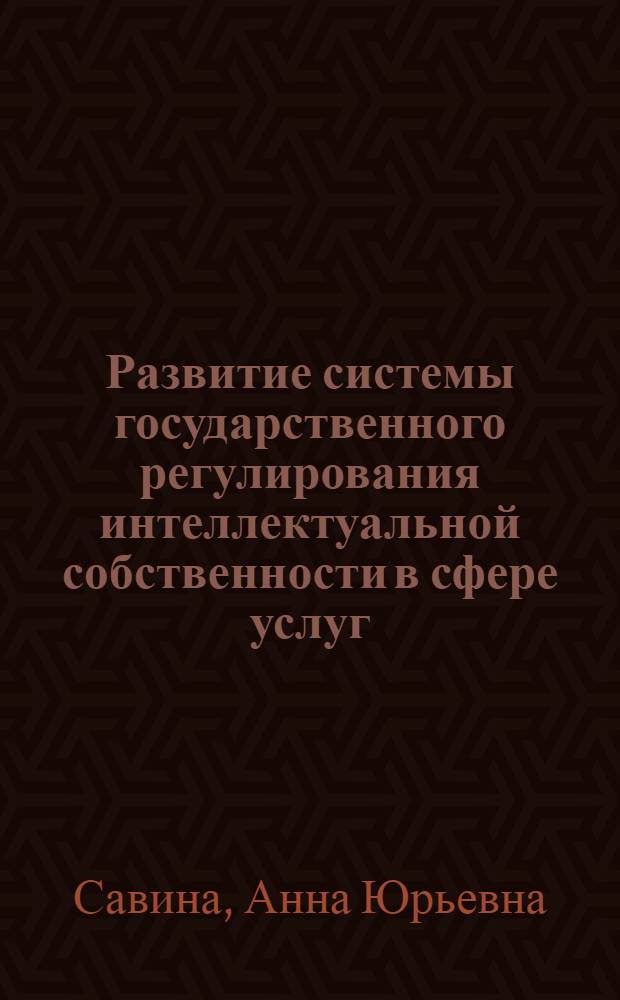 Развитие системы государственного регулирования интеллектуальной собственности в сфере услуг

Савина, Анна Юрьевна